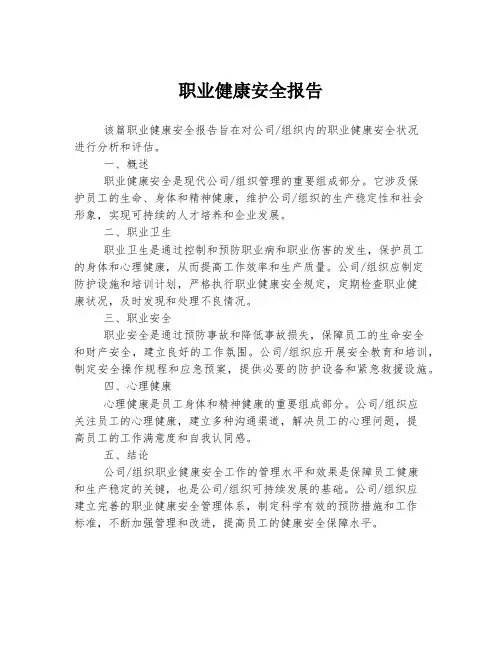 职业健康安全报告

该篇职业健康安全报告旨在对公司/组织内的职业健康安全状况进行分析和评估。

一、概述

职业健康安全是现代公司/组织管理的重要组成部分。它涉及保护员工的生命、身体和精神健康，维护公司/组织的生产稳定性和社会形象，实现可持续的人才培养和企业发展。

二、职业卫生

职业卫生是通过控制和预防职业病和职业伤害的发生，保护员工的身体和心理健康，从而提高工作效率和生产质量。公司/组织应制定防护设施和培训计划，严格执行职业健康安全规定，定期检查职业健康状况，及时发现和处理不良情况。

三、职业安全

职业安全是通过预防事故和降低事故损失，保障员工的生命安全和财产安全，建立良好的工作氛围。公司/组织应开展安全教育和培训，制定安全操作规程和应急预案，提供必要的防护设备和紧急救援设施。

四、心理健康

心理健康是员工身体和精神健康的重要组成部分。公司/组织应关注员工的心理健康，建立多种沟通渠道，解决员工的心理问题，提高员工的工作满意度和自我认同感。

五、结论

公司/组织职业健康安全工作的管理水平和效果是保障员工健康和生产稳定的关键，也是公司/组织可持续发展的基础。公司/组织应建立完善的职业健康安全管理体系，制定科学有效的预防措施和工作标准，不断加强管理和改进，提高员工的健康安全保障水平。